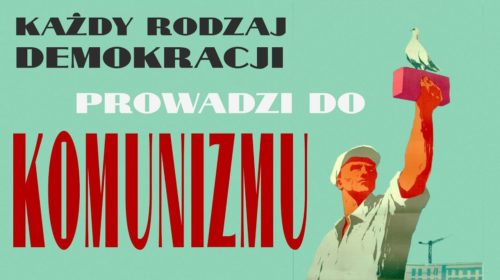 KAŻDY RODZAJ DEMOKRACJI

PROWADZI DO

KOMUNIZMU